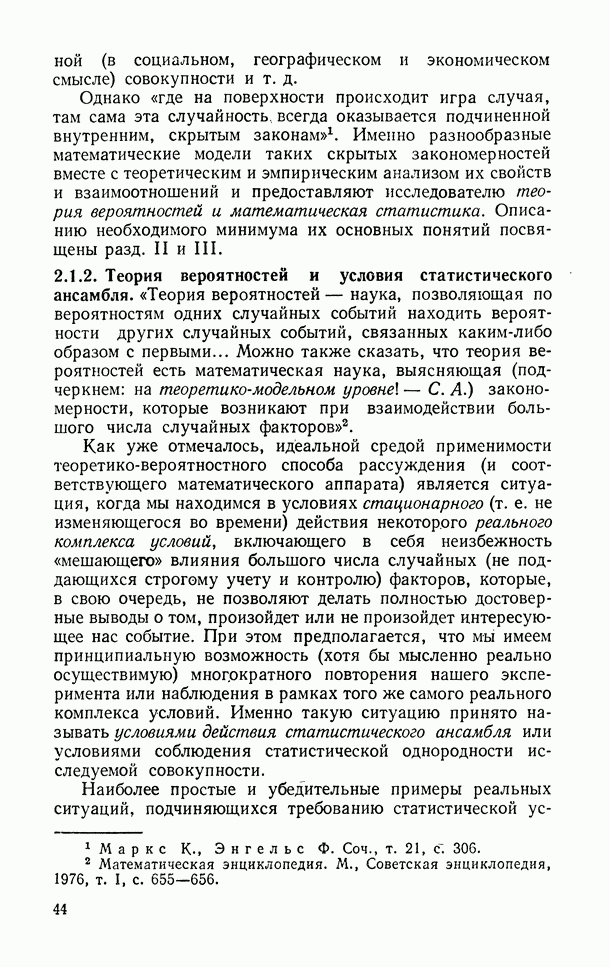 ной (в социальном, географическом и экономическом смысле) совокупности и т. д.

Однако «где на поверхности происходит игра случая, там сама эта случайность всегда оказывается подчиненной внутренним, скрытым законам»$^1$. Именно разнообразные математические модели таких скрытых закономерностей вместе с теоретическим и эмпирическим анализом их свойств и взаимоотношений и предоставляют исследователю теория вероятностей и математическая статистика. Описанию необходимого минимума их основных понятий посвящены разд. II и III.

2.1.2. Теория вероятностей и условия статистического ансамбля. «Теория вероятностей — наука, позволяющая по вероятностям одних случайных событий находить вероятности других случайных событий, связанных каким-либо образом с первыми... Можно также сказать, что теория вероятностей есть математическая наука, выясняющая (подчеркнем: на теоретико-модельном уровне! — С. А.) закономерности, которые возникают при взаимодействии большого числа случайных факторов»$^2$.

Как уже отмечалось, идеальной средой применимости теоретико-вероятностного способа рассуждения (и соответствующего математического аппарата) является ситуация, когда мы находимся в условиях стационарного (т. е. не изменяющегося во времени) действия некоторого реального комплекса условий, включающего в себя неизбежность «мешающего» влияния большого числа случайных (не поддающихся строгому учету и контролю) факторов, которые, в свою очередь, не позволяют делать полностью достоверные выводы о том, произойдет или не произойдет интересующее нас событие. При этом предполагается, что мы имеем принципиальную возможность (хотя бы мысленно реально осуществимую) многократного повторения нашего эксперимента или наблюдения в рамках того же самого реального комплекса условий. Именно такую ситуацию принято называть условиями действия статистического ансамбля или условиями соблюдения статистической однородности исследуемой совокупности.

Наиболее простые и убедительные примеры реальных ситуаций, подчиняющихся требованию статистической ус-

$^1$ Маркс К., Энгельс Ф. Соч., т. 21, с. 306.
$^2$ Математическая энциклопедия. М., Советская энциклопедия, 1976, т. I, с. 655—656.

44